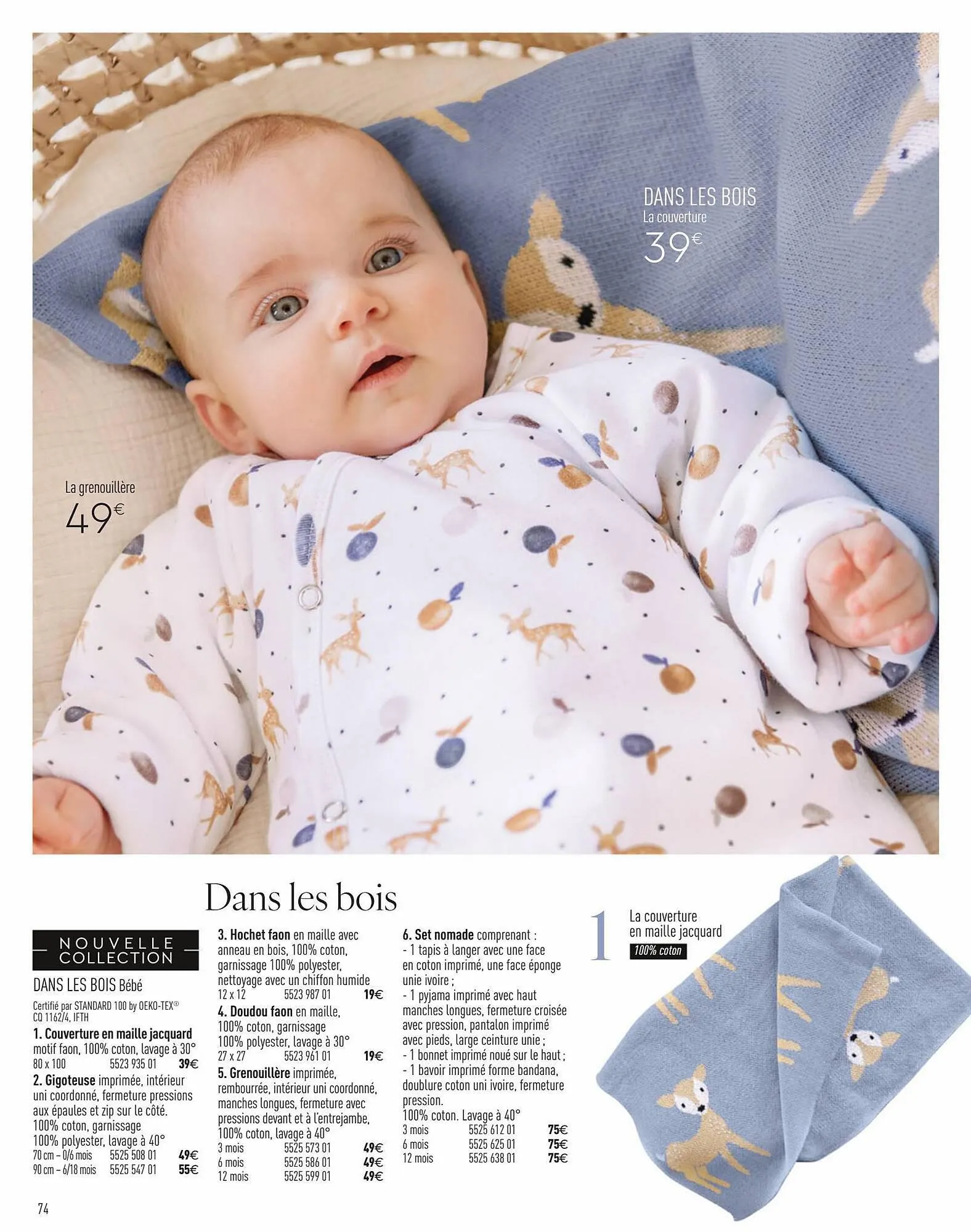 DANS LES BOIS
La couverture
39€

La grenouillère
49€

Dans les bois

NOUVELLE COLLECTION

DANS LES BOIS Bébé

Certifié par STANDARD 100 by OEKO-TEX® CQ 1162/4, IFTH

1. Couverture en maille jacquard motif faon, 100% coton, lavage à 30°
80 x 100 5523 935 01 39€

2. Gigoteuse imprimée, intérieur uni coordonné, fermeture pressions aux épaules et zip sur le côté. 100% coton, garnissage 100% polyester, lavage à 40°
70 cm – 0/6 mois 5525 508 01 49€
90 cm – 6/18 mois 5525 547 01 55€

3. Hochet faon en maille avec anneau en bois, 100% coton, garnissage 100% polyester, nettoyage avec un chiffon humide
12 x 12 5523 987 01 19€

4. Doudou faon en maille, 100% coton, garnissage 100% polyester, lavage à 30°
27 x 27 5523 961 01 19€

5. Grenouillère imprimée, rembourrée, intérieur uni coordonné, manches longues, fermeture avec pressions devant et à l'entrejambe, 100% coton, lavage à 40°
3 mois 5525 573 01 49€
6 mois 5525 586 01 49€
12 mois 5525 599 01 49€

6. Set nomade comprenant :
- 1 tapis à langer avec une face en coton imprimé, une face éponge unie ivoire ;
- 1 pyjama imprimé avec haut manches longues, fermeture croisée avec pression, pantalon imprimé avec pieds, large ceinture unie ;
- 1 bonnet imprimé noué sur le haut ;
- 1 bavoir imprimé forme bandana, doublure coton uni ivoire, fermeture pression.
100% coton. Lavage à 40°
3 mois 5525 612 01 75€
6 mois 5525 625 01 75€
12 mois 5525 638 01 75€

1
La couverture en maille jacquard
100% coton

74